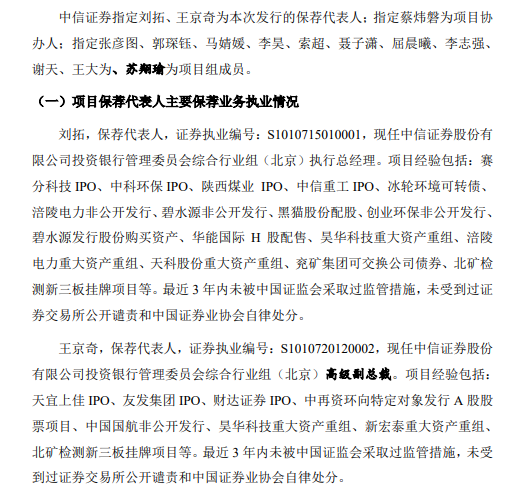 中信证券指定刘拓、王京奇为本次发行的保荐代表人；指定蔡炜磐为项目协办人；指定张彦图、郭琛钰、马婧媛、李昊、索超、聂子潇、屈晨曦、李志强、谢天、王大为、苏翔瑜为项目组成员。

（一）项目保荐代表人主要保荐业务执业情况

刘拓，保荐代表人，证券执业编号：S1010715010001，现任中信证券股份有限公司投资银行管理委员会综合行业组（北京）执行总经理。项目经验包括：赛分科技 IPO、中科环保 IPO、陕西煤业 IPO、中信重工 IPO、冰轮环境可转债、涪陵电力非公开发行、碧水源非公开发行、黑猫股份配股、创业环保非公开发行、碧水源发行股份购买资产、华能国际 H 股配售、昊华科技重大资产重组、涪陵电力重大资产重组、天科股份重大资产重组、兖矿集团可交换公司债券、北矿检测新三板挂牌项目等。最近 3 年内未被中国证监会采取过监管措施，未受到过证券交易所公开谴责和中国证券业协会自律处分。

王京奇，保荐代表人，证券执业编号：S1010720120002，现任中信证券股份有限公司投资银行管理委员会综合行业组（北京）高级副总裁。项目经验包括：天宜上佳 IPO、友发集团 IPO、财达证券 IPO、中再资环向特定对象发行 A 股股票项目、中国国航非公开发行、昊华科技重大资产重组、新宏泰重大资产重组、北矿检测新三板挂牌项目等。最近 3 年内未被中国证监会采取过监管措施，未受到过证券交易所公开谴责和中国证券业协会自律处分。